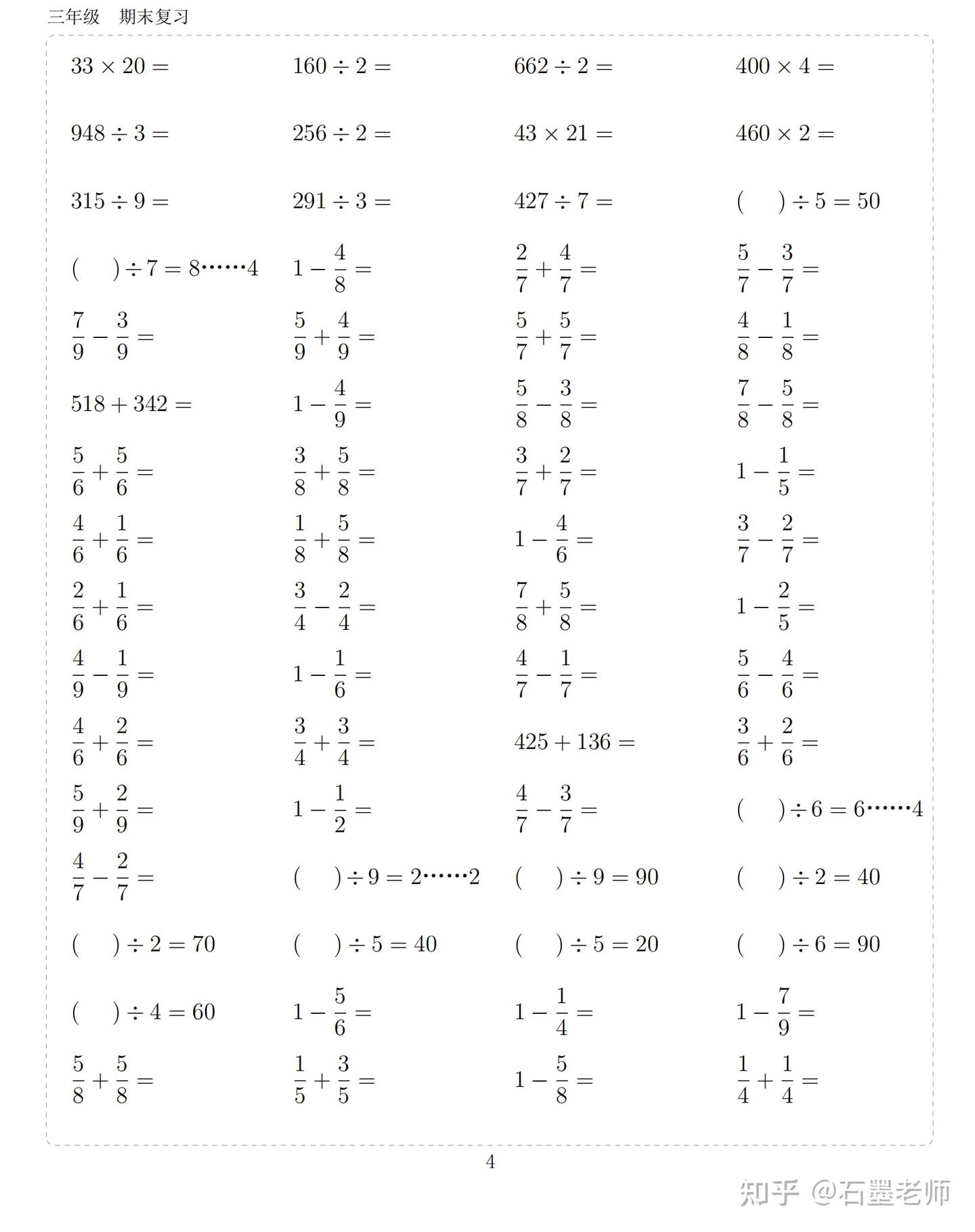 三年级　期末复习

$33 \times 20 =$

$160 \div 2 =$

$662 \div 2 =$

$400 \times 4 =$

$948 \div 3 =$

$256 \div 2 =$

$43 \times 21 =$

$460 \times 2 =$

$315 \div 9 =$

$291 \div 3 =$

$427 \div 7 =$

$(\quad) \div 5 = 50$

$(\quad) \div 7 = 8 \cdots\cdots 4$

$1 - \frac{4}{8} =$

$\frac{2}{7} + \frac{4}{7} =$

$\frac{5}{7} - \frac{3}{7} =$

$\frac{7}{9} - \frac{3}{9} =$

$\frac{5}{9} + \frac{4}{9} =$

$\frac{5}{7} + \frac{5}{7} =$

$\frac{4}{8} - \frac{1}{8} =$

$518 + 342 =$

$1 - \frac{4}{9} =$

$\frac{5}{8} - \frac{3}{8} =$

$\frac{7}{8} - \frac{5}{8} =$

$\frac{5}{6} + \frac{5}{6} =$

$\frac{3}{8} + \frac{5}{8} =$

$\frac{3}{7} + \frac{2}{7} =$

$1 - \frac{1}{5} =$

$\frac{4}{6} + \frac{1}{6} =$

$\frac{1}{8} + \frac{5}{8} =$

$1 - \frac{4}{6} =$

$\frac{3}{7} - \frac{2}{7} =$

$\frac{2}{6} + \frac{1}{6} =$

$\frac{3}{4} - \frac{2}{4} =$

$\frac{7}{8} + \frac{5}{8} =$

$1 - \frac{2}{5} =$

$\frac{4}{9} - \frac{1}{9} =$

$1 - \frac{1}{6} =$

$\frac{4}{7} - \frac{1}{7} =$

$\frac{5}{6} - \frac{4}{6} =$

$\frac{4}{6} + \frac{2}{6} =$

$\frac{3}{4} + \frac{3}{4} =$

$425 + 136 =$

$\frac{3}{6} + \frac{2}{6} =$

$\frac{5}{9} + \frac{2}{9} =$

$1 - \frac{1}{2} =$

$\frac{4}{7} - \frac{3}{7} =$

$(\quad) \div 6 = 6 \cdots\cdots 4$

$\frac{4}{7} - \frac{2}{7} =$

$(\quad) \div 9 = 2 \cdots\cdots 2$

$(\quad) \div 9 = 90$

$(\quad) \div 2 = 40$

$(\quad) \div 2 = 70$

$(\quad) \div 5 = 40$

$(\quad) \div 5 = 20$

$(\quad) \div 6 = 90$

$(\quad) \div 4 = 60$

$1 - \frac{5}{6} =$

$1 - \frac{1}{4} =$

$1 - \frac{7}{9} =$

$\frac{5}{8} + \frac{5}{8} =$

$\frac{1}{5} + \frac{3}{5} =$

$1 - \frac{5}{8} =$

$\frac{1}{4} + \frac{1}{4} =$

4

知乎 @石墨老师